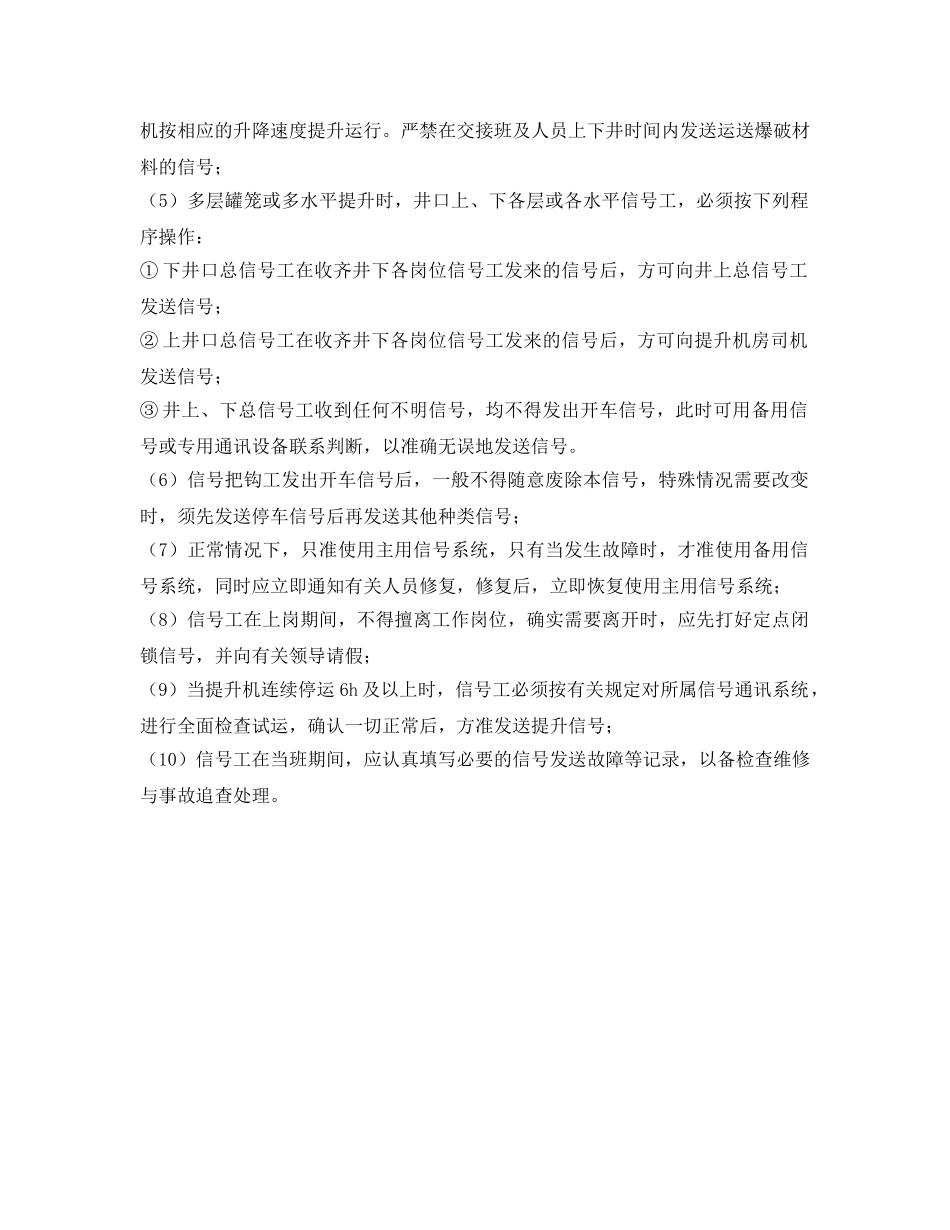 机按相应的升降速度提升运行。严禁在交接班及人员上下井时间内发送运送爆破材料的信号；

（5）多层罐笼或多水平提升时，井口上、下各层或各水平信号工，必须按下列程序操作：

① 下井口总信号工在收齐井下各岗位信号工发来的信号后，方可向井上总信号工发送信号；

② 上井口总信号工在收齐井下各岗位信号工发来的信号后，方可向提升机房司机发送信号；

③ 井上、下总信号工收到任何不明信号，均不得发出开车信号，此时可用备用信号或专用通讯设备联系判断，以准确无误地发送信号。

（6）信号把钩工发出开车信号后，一般不得随意废除本信号，特殊情况需要改变时，须先发送停车信号后再发送其他种类信号；

（7）正常情况下，只准使用主用信号系统，只有当发生故障时，才准使用备用信号系统，同时应立即通知有关人员修复，修复后，立即恢复使用主用信号系统；

（8）信号工在上岗期间，不得擅离工作岗位，确实需要离开时，应先打好定点闭锁信号，并向有关领导请假；

（9）当提升机连续停运 6h 及以上时，信号工必须按有关规定对所属信号通讯系统，进行全面检查试运，确认一切正常后，方准发送提升信号；

（10）信号工在当班期间，应认真填写必要的信号发送故障等记录，以备检查维修与事故追查处理。